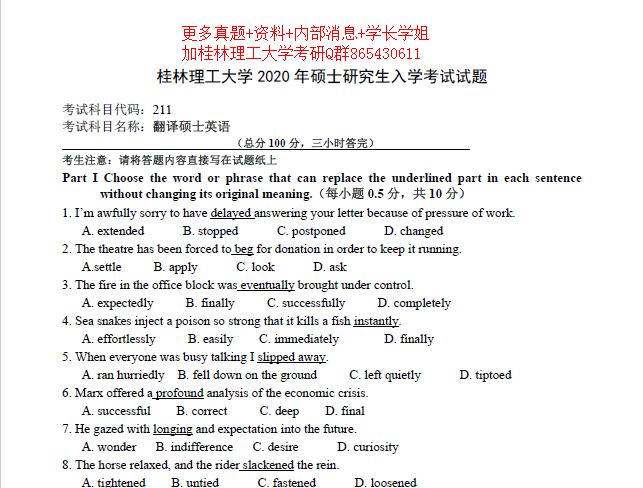 更多真题+资料+内部消息+学长学姐
加桂林理工大学考研Q群865430611

桂林理工大学 2020 年硕士研究生入学考试试题

考试科目代码：211
考试科目名称：翻译硕士英语
（总分 100 分，三小时答完）

考生注意：请将答题内容直接写在试题纸上

Part I Choose the word or phrase that can replace the underlined part in each sentence without changing its original meaning.（每小题 0.5 分，共 10 分）

1. I'm awfully sorry to have delayed answering your letter because of pressure of work.
A. extended B. stopped C. postponed D. changed

2. The theatre has been forced to beg for donation in order to keep it running.
A.settle B. apply C. look D. ask

3. The fire in the office block was eventually brought under control.
A. expectedly B. finally C. successfully D. completely

4. Sea snakes inject a poison so strong that it kills a fish instantly.
A. effortlessly B. easily C. immediately D. finally

5. When everyone was busy talking I slipped away.
A. ran hurriedly B. fell down on the ground C. left quietly D. tiptoed

6. Marx offered a profound analysis of the economic crisis.
A. successful B. correct C. deep D. final

7. He gazed with longing and expectation into the future.
A. wonder B. indifference C. desire D. curiosity

8. The horse relaxed, and the rider slackened the rein.
A. tightened B. untied C. fastened D. loosened